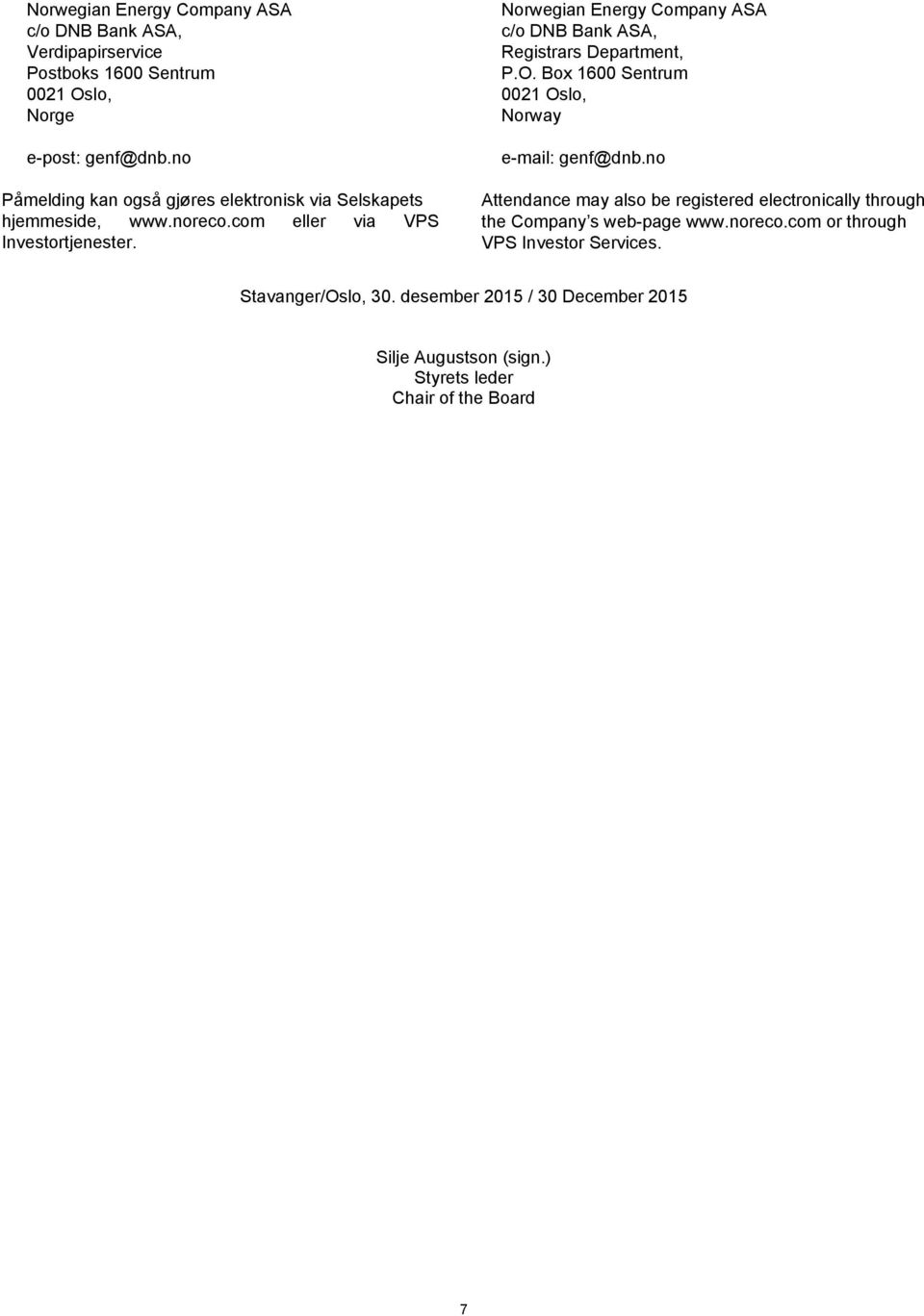 Norwegian Energy Company ASA
c/o DNB Bank ASA,
Verdipapirservice
Postboks 1600 Sentrum
0021 Oslo,
Norge

e-post: genf@dnb.no

Påmelding kan også gjøres elektronisk via Selskapets hjemmeside, www.noreco.com eller via VPS Investortjenester.

Norwegian Energy Company ASA
c/o DNB Bank ASA,
Registrars Department,
P.O. Box 1600 Sentrum
0021 Oslo,
Norway

e-mail: genf@dnb.no

Attendance may also be registered electronically through the Company's web-page www.noreco.com or through VPS Investor Services.

Stavanger/Oslo, 30. desember 2015 / 30 December 2015

Silje Augustson (sign.)
Styrets leder
Chair of the Board

7